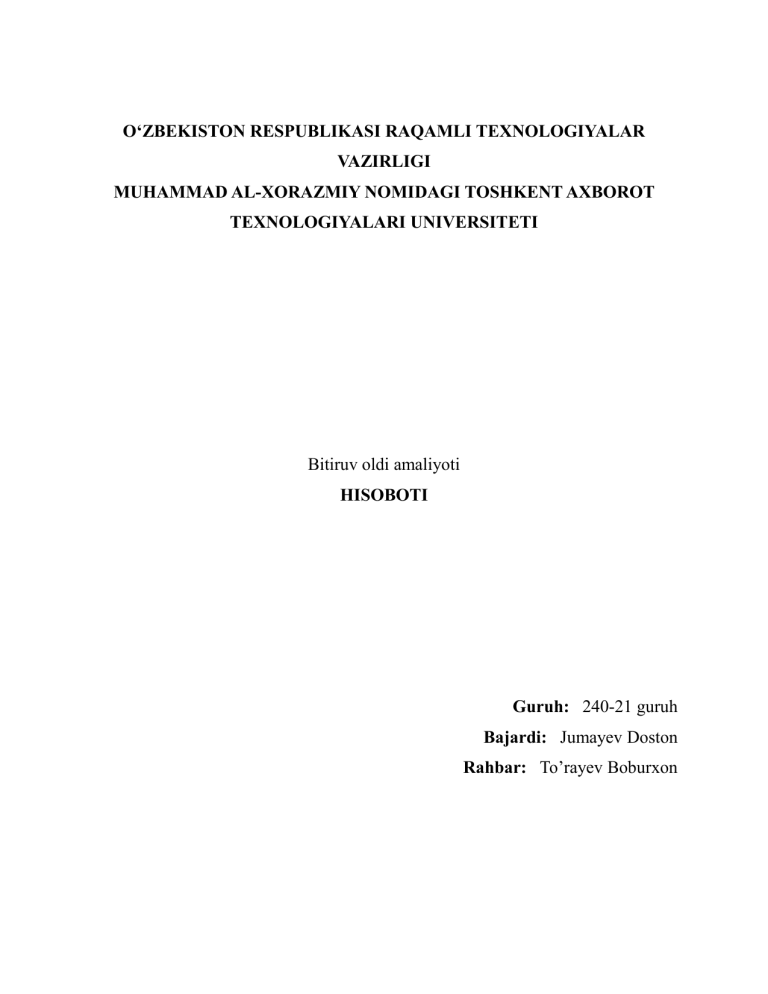 O‘ZBEKISTON RESPUBLIKASI RAQAMLI TEXNOLOGIYALAR VAZIRLIGI
MUHAMMAD AL-XORAZMIY NOMIDAGI TOSHKENT AXBOROT TEXNOLOGIYALARI UNIVERSITETI

Bitiruv oldi amaliyoti
HISOBOTI

Guruh: 240-21 guruh
Bajardi: Jumayev Doston
Rahbar: To’rayev Boburxon